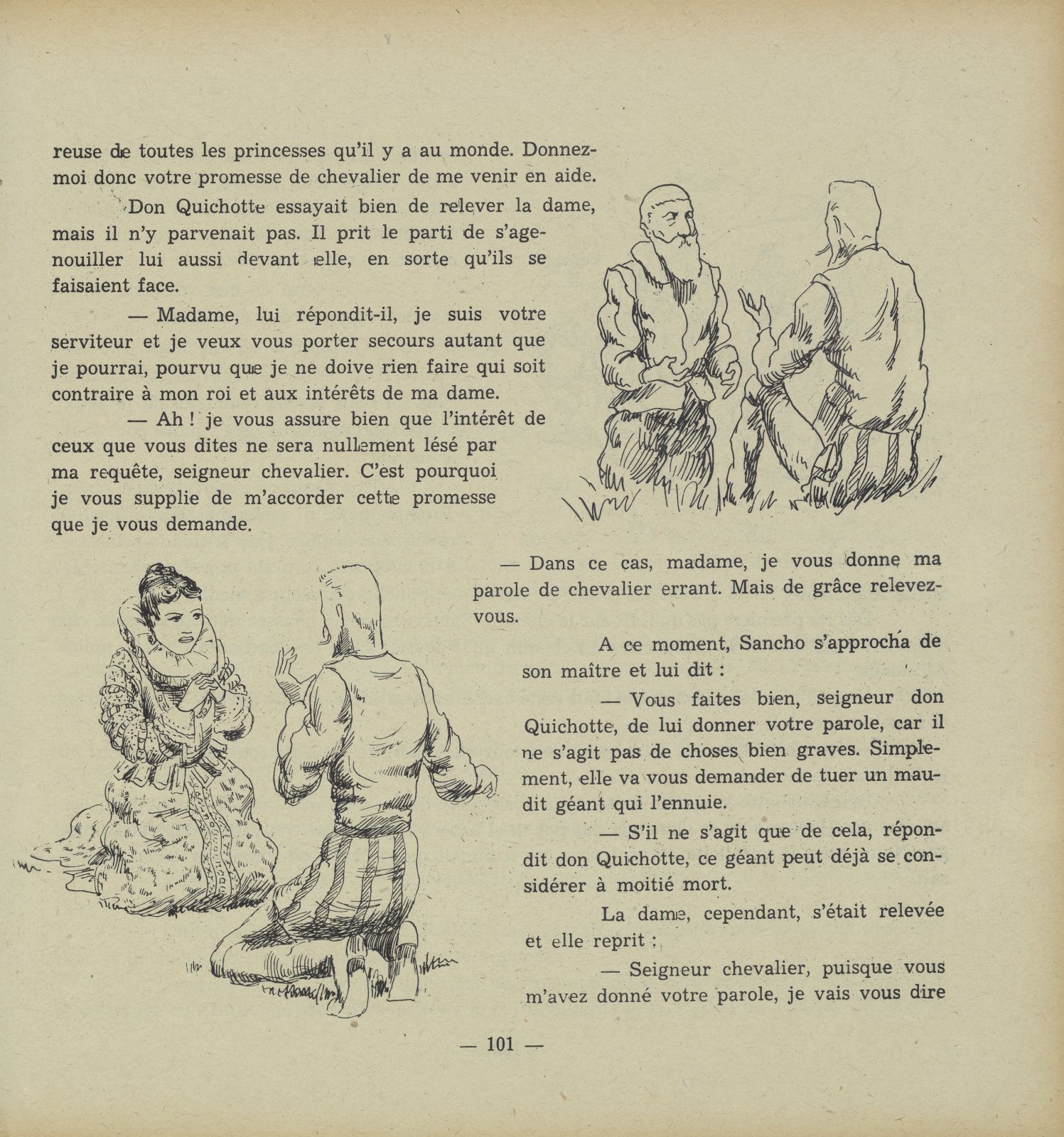 reuse de toutes les princesses qu'il y a au monde. Donnez-moi donc votre promesse de chevalier de me venir en aide.

Don Quichotte essayait bien de relever la dame, mais il n'y parvenait pas. Il prit le parti de s'agenouiller lui aussi devant elle, en sorte qu'ils se faisaient face.

— Madame, lui répondit-il, je suis votre serviteur et je veux vous porter secours autant que je pourrai, pourvu que je ne doive rien faire qui soit contraire à mon roi et aux intérêts de ma dame.

— Ah ! je vous assure bien que l'intérêt de ceux que vous dites ne sera nullement lésé par ma requête, seigneur chevalier. C'est pourquoi je vous supplie de m'accorder cette promesse que je vous demande.

— Dans ce cas, madame, je vous donne ma parole de chevalier errant. Mais de grâce relevez-vous.

A ce moment, Sancho s'approcha de son maître et lui dit :

— Vous faites bien, seigneur don Quichotte, de lui donner votre parole, car il ne s'agit pas de choses bien graves. Simplement, elle va vous demander de tuer un maudit géant qui l'ennuie.

— S'il ne s'agit que de cela, répondit don Quichotte, ce géant peut déjà se considérer à moitié mort.

La dame, cependant, s'était relevée et elle reprit :

— Seigneur chevalier, puisque vous m'avez donné votre parole, je vais vous dire

— 101 —